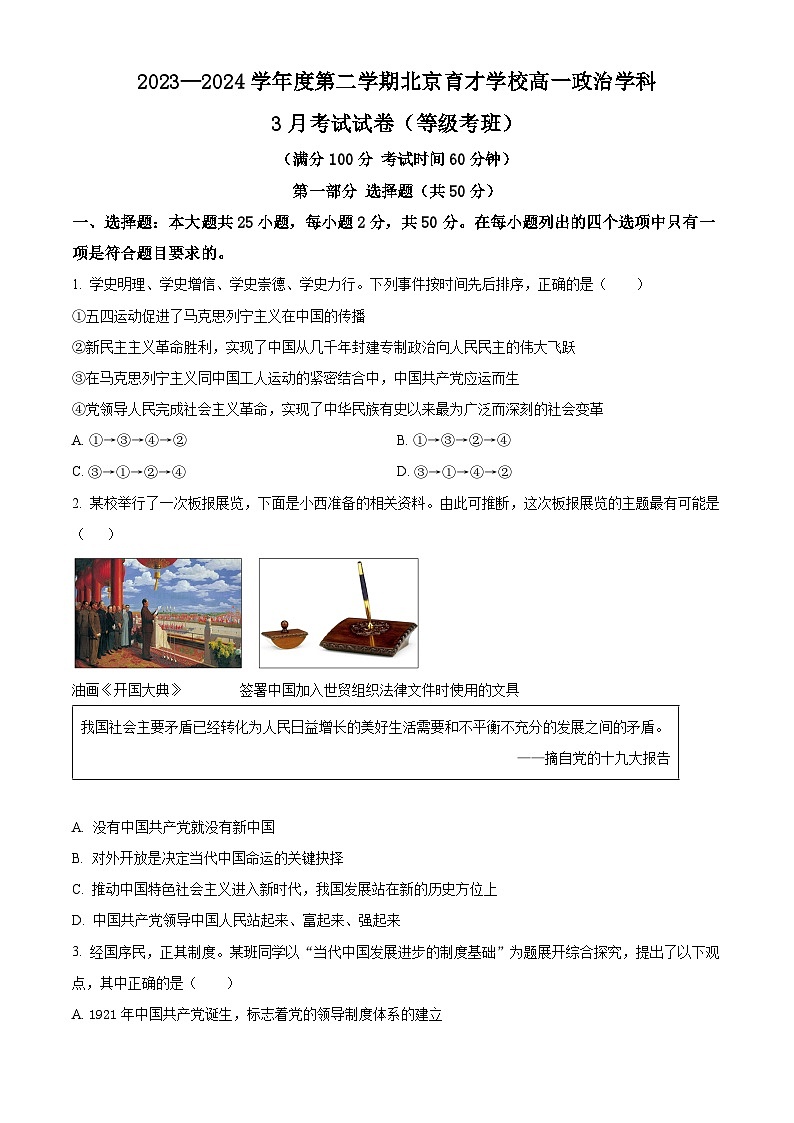 2023—2024 学年度第二学期北京育才学校高一政治学科

3 月考试试卷（等级考班）

（满分 100 分 考试时间 60 分钟）

第一部分 选择题（共 50 分）

一、选择题：本大题共 25 小题，每小题 2 分，共 50 分。在每小题列出的四个选项中只有一项是符合题目要求的。

1. 学史明理、学史增信、学史崇德、学史力行。下列事件按时间先后排序，正确的是（　　）

①五四运动促进了马克思列宁主义在中国的传播

②新民主主义革命胜利，实现了中国从几千年封建专制政治向人民民主的伟大飞跃

③在马克思列宁主义同中国工人运动的紧密结合中，中国共产党应运而生

④党领导人民完成社会主义革命，实现了中华民族有史以来最为广泛而深刻的社会变革

A. ①→③→④→②

B. ①→③→②→④

C. ③→①→②→④

D. ③→①→④→②

2. 某校举行了一次板报展览，下面是小西准备的相关资料。由此可推断，这次板报展览的主题最有可能是（　　）

油画《开国大典》

签署中国加入世贸组织法律文件时使用的文具

我国社会主要矛盾已经转化为人民日益增长的美好生活需要和不平衡不充分的发展之间的矛盾。

——摘自党的十九大报告

A. 没有中国共产党就没有新中国

B. 对外开放是决定当代中国命运的关键抉择

C. 推动中国特色社会主义进入新时代，我国发展站在新的历史方位上

D. 中国共产党领导中国人民站起来、富起来、强起来

3. 经国序民，正其制度。某班同学以“当代中国发展进步的制度基础”为题展开综合探究，提出了以下观点，其中正确的是（　　）

A. 1921 年中国共产党诞生，标志着党的领导制度体系的建立